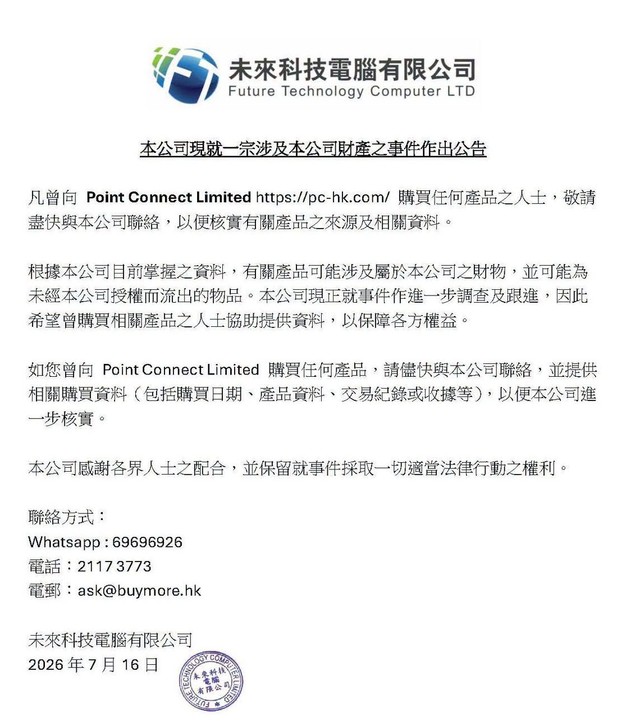 未來科技電腦有限公司
Future Technology Computer LTD

本公司現就一宗涉及本公司財產之事件作出公告

凡曾向 Point Connect Limited https://pc-hk.com/ 購買任何產品之人士，敬請盡快與本公司聯絡，以便核實有關產品之來源及相關資料。

根據本公司目前掌握之資料，有關產品可能涉及屬於本公司之財物，並可能為未經本公司授權而流出的物品。本公司現正就事件作進一步調查及跟進，因此希望曾購買相關產品之人士協助提供資料，以保障各方權益。

如您曾向 Point Connect Limited 購買任何產品，請儘快與本公司聯絡，並提供相關購買資料（包括購買日期、產品資料、交易紀錄或收據等），以便本公司進一步核實。

本公司感謝各界人士之配合，並保留就事件採取一切適當法律行動之權利。

聯絡方式：
Whatsapp : 69696926
電話：2117 3773
電郵：ask@buymore.hk

未來科技電腦有限公司
2026 年 7 月 16 日

FUTURE TECHNOLOGY COMPUTER LIMITED
未來科技電腦有限公司